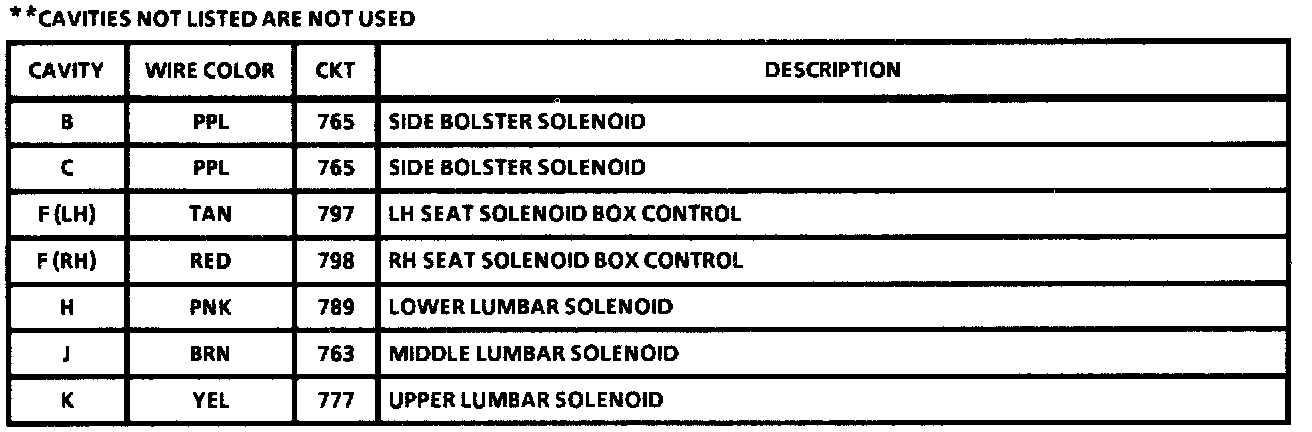 **CAVITIES NOT LISTED ARE NOT USED

| CAVITY | WIRE COLOR | CKT | DESCRIPTION |
|---|---|---|---|
| B | PPL | 765 | SIDE BOLSTER SOLENOID |
| C | PPL | 765 | SIDE BOLSTER SOLENOID |
| F (LH) | TAN | 797 | LH SEAT SOLENOID BOX CONTROL |
| F (RH) | RED | 798 | RH SEAT SOLENOID BOX CONTROL |
| H | PNK | 789 | LOWER LUMBAR SOLENOID |
| J | BRN | 763 | MIDDLE LUMBAR SOLENOID |
| K | YEL | 777 | UPPER LUMBAR SOLENOID |